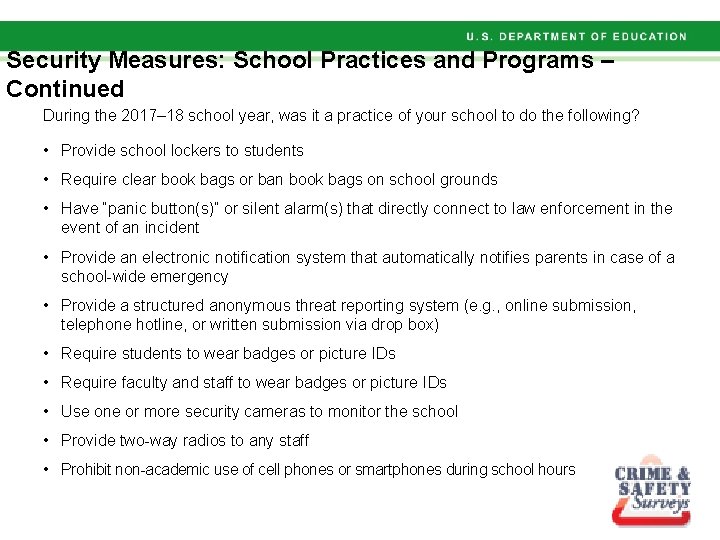 U.S. DEPARTMENT OF EDUCATION

Security Measures: School Practices and Programs – Continued

During the 2017–18 school year, was it a practice of your school to do the following?

• Provide school lockers to students
• Require clear book bags or ban book bags on school grounds
• Have "panic button(s)" or silent alarm(s) that directly connect to law enforcement in the event of an incident
• Provide an electronic notification system that automatically notifies parents in case of a school-wide emergency
• Provide a structured anonymous threat reporting system (e.g., online submission, telephone hotline, or written submission via drop box)
• Require students to wear badges or picture IDs
• Require faculty and staff to wear badges or picture IDs
• Use one or more security cameras to monitor the school
• Provide two-way radios to any staff
• Prohibit non-academic use of cell phones or smartphones during school hours

CRIME & SAFETY Surveys